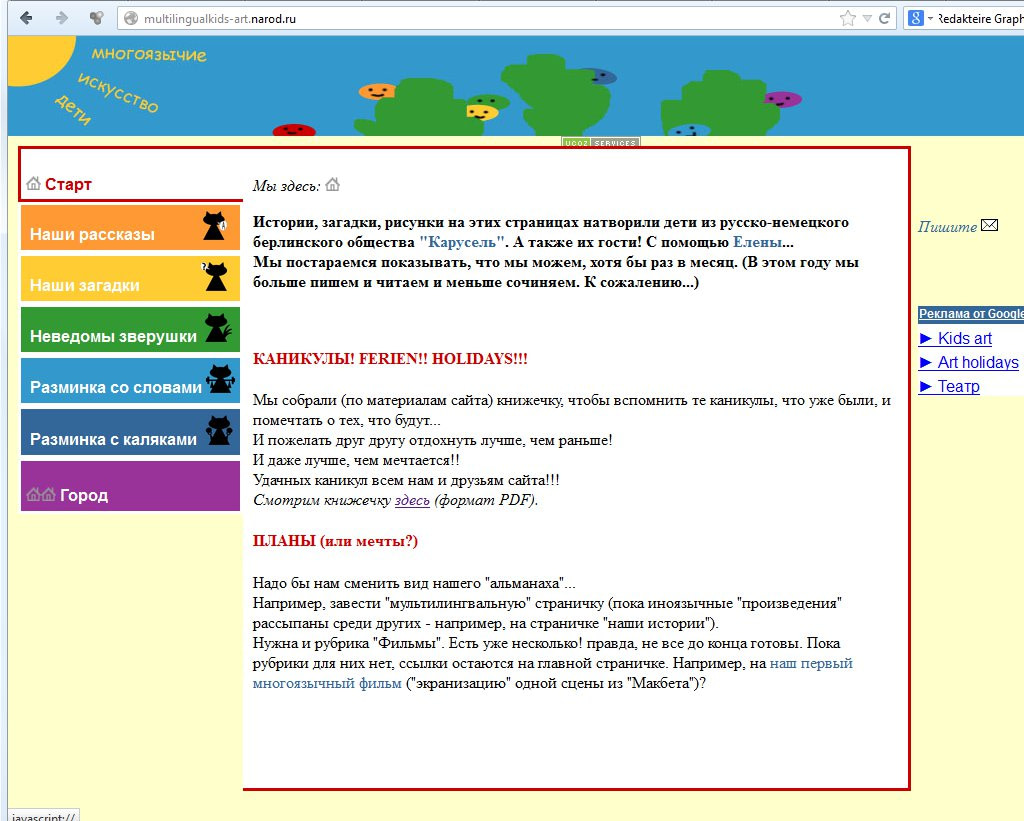 multilingualkids-art.narod.ru

Redakteire Graph

многоязычие
искусство
дети

UCOZ SERVICES

Старт

Наши рассказы

Наши загадки

Неведомы зверушки

Разминка со словами

Разминка с каляками

Город

Мы здесь:

Истории, загадки, рисунки на этих страницах натворили дети из русско-немецкого берлинского общества "Карусель". А также их гости! С помощью Елены...
Мы постараемся показывать, что мы можем, хотя бы раз в месяц. (В этом году мы больше пишем и читаем и меньше сочиняем. К сожалению...)

КАНИКУЛЫ! FERIEN!! HOLIDAYS!!!

Мы собрали (по материалам сайта) книжечку, чтобы вспомнить те каникулы, что уже были, и помечтать о тех, что будут...
И пожелать друг другу отдохнуть лучше, чем раньше!
И даже лучше, чем мечтается!!
Удачных каникул всем нам и друзьям сайта!!!
Смотрим книжечку здесь (формат PDF).

ПЛАНЫ (или мечты?)

Надо бы нам сменить вид нашего "альманаха"...
Например, завести "мультилингвальную" страничку (пока иноязычные "произведения" рассыпаны среди других - например, на страничке "наши истории").
Нужна и рубрика "Фильмы". Есть уже несколько! правда, не все до конца готовы. Пока рубрики для них нет, ссылки остаются на главной страничке. Например, на наш первый многоязычный фильм ("экранизацию" одной сцены из "Макбета")?

Пишите

Реклама от Google
► Kids art
► Art holidays
► Театр

javascript://